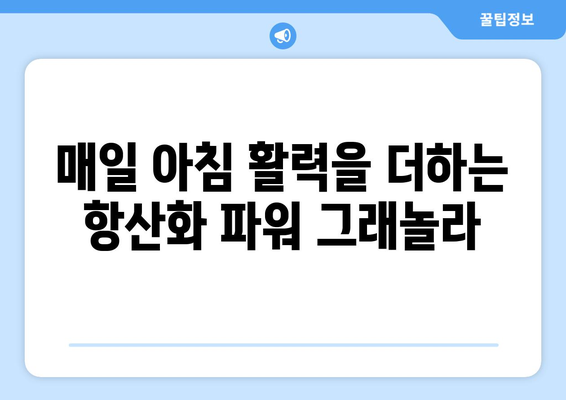 꿀팁정보

매일 아침 활력을 더하는 항산화 파워 그래놀라